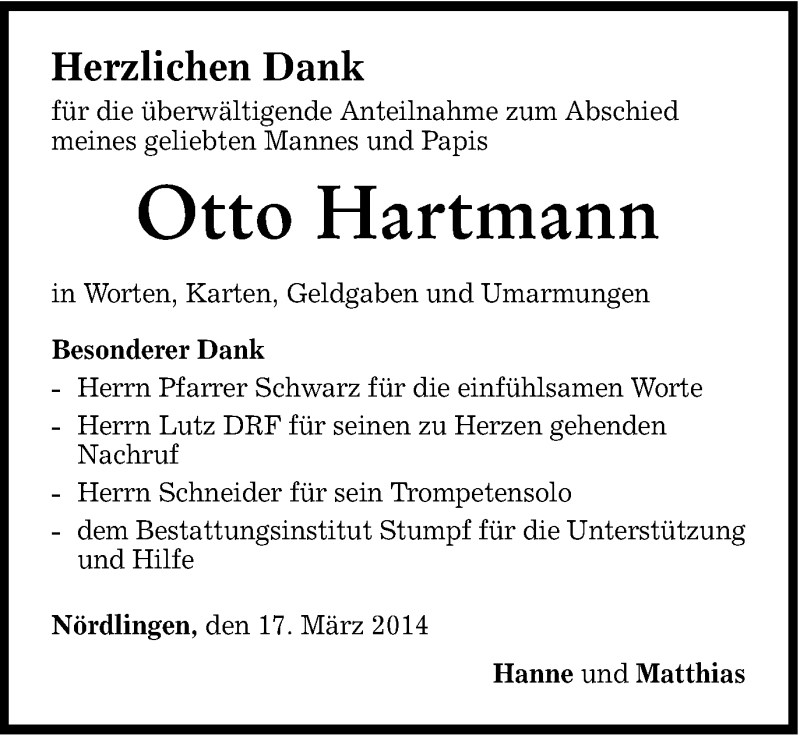 Herzlichen Dank
für die überwältigende Anteilnahme zum Abschied meines geliebten Mannes und Papis

Otto Hartmann

in Worten, Karten, Geldgaben und Umarmungen

Besonderer Dank
- Herrn Pfarrer Schwarz für die einfühlsamen Worte
- Herrn Lutz DRF für seinen zu Herzen gehenden Nachruf
- Herrn Schneider für sein Trompetensolo
- dem Bestattungsinstitut Stumpf für die Unterstützung und Hilfe

Nördlingen, den 17. März 2014

Hanne und Matthias